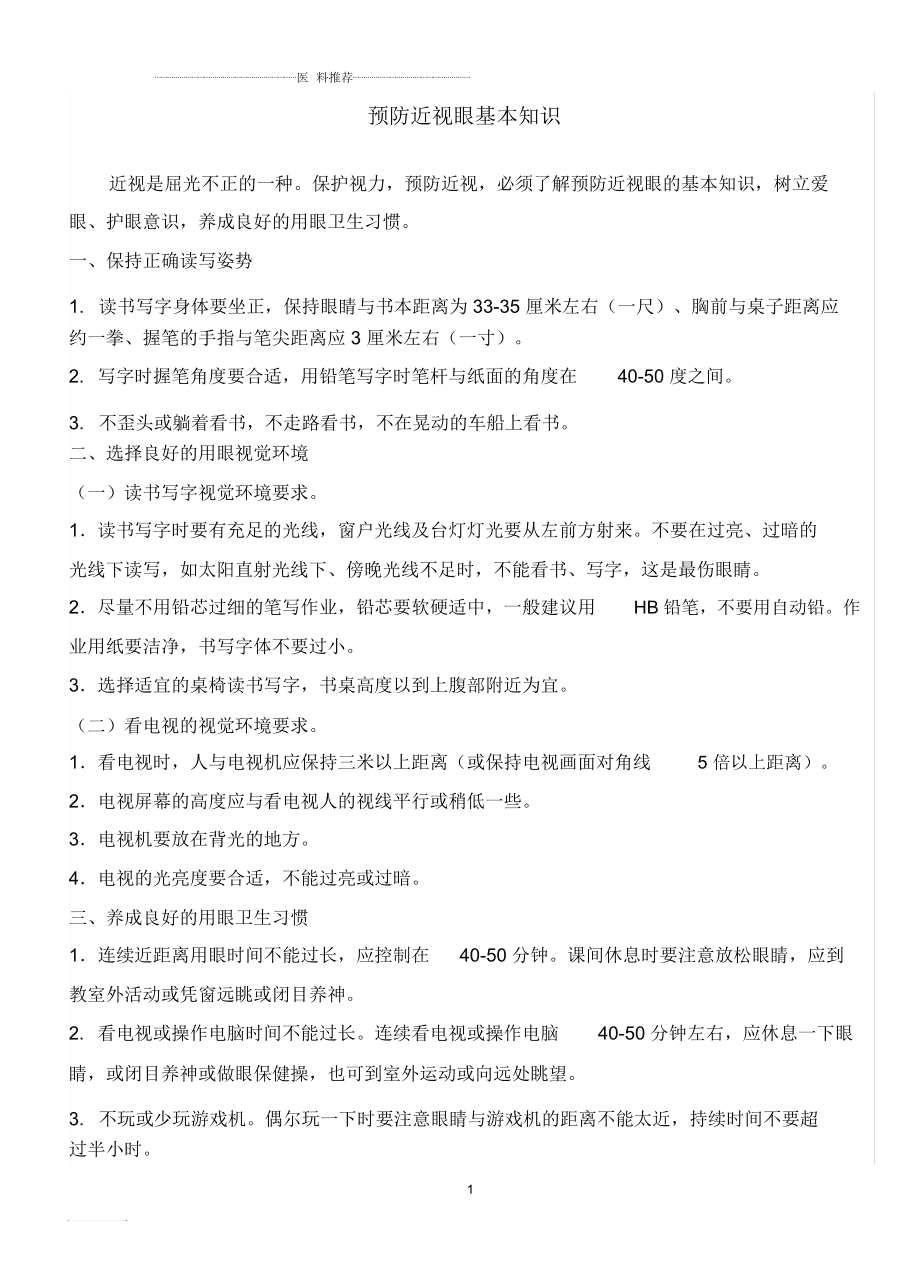 医 料推荐

预防近视眼基本知识

近视是屈光不正的一种。保护视力，预防近视，必须了解预防近视眼的基本知识，树立爱眼、护眼意识，养成良好的用眼卫生习惯。

一、保持正确读写姿势

1. 读书写字身体要坐正，保持眼睛与书本距离为 33-35 厘米左右（一尺）、胸前与桌子距离应约一拳、握笔的手指与笔尖距离应 3 厘米左右（一寸）。

2. 写字时握笔角度要合适，用铅笔写字时笔杆与纸面的角度在 40-50 度之间。

3. 不歪头或躺着看书，不走路看书，不在晃动的车船上看书。

二、选择良好的用眼视觉环境

（一）读书写字视觉环境要求。

1．读书写字时要有充足的光线，窗户光线及台灯灯光要从左前方射来。不要在过亮、过暗的光线下读写，如太阳直射光线下、傍晚光线不足时，不能看书、写字，这是最伤眼睛。

2．尽量不用铅芯过细的笔写作业，铅芯要软硬适中，一般建议用 HB 铅笔，不要用自动铅。作业用纸要洁净，书写字体不要过小。

3．选择适宜的桌椅读书写字，书桌高度以到上腹部附近为宜。

（二）看电视的视觉环境要求。

1．看电视时，人与电视机应保持三米以上距离（或保持电视画面对角线 5 倍以上距离）。

2．电视屏幕的高度应与看电视人的视线平行或稍低一些。

3．电视机要放在背光的地方。

4．电视的光亮度要合适，不能过亮或过暗。

三、养成良好的用眼卫生习惯

1．连续近距离用眼时间不能过长，应控制在 40-50 分钟。课间休息时要注意放松眼睛，应到教室外活动或凭窗远眺或闭目养神。

2. 看电视或操作电脑时间不能过长。连续看电视或操作电脑 40-50 分钟左右，应休息一下眼睛，或闭目养神或做眼保健操，也可到室外运动或向远处眺望。

3. 不玩或少玩游戏机。偶尔玩一下时要注意眼睛与游戏机的距离不能太近，持续时间不要超过半小时。

1